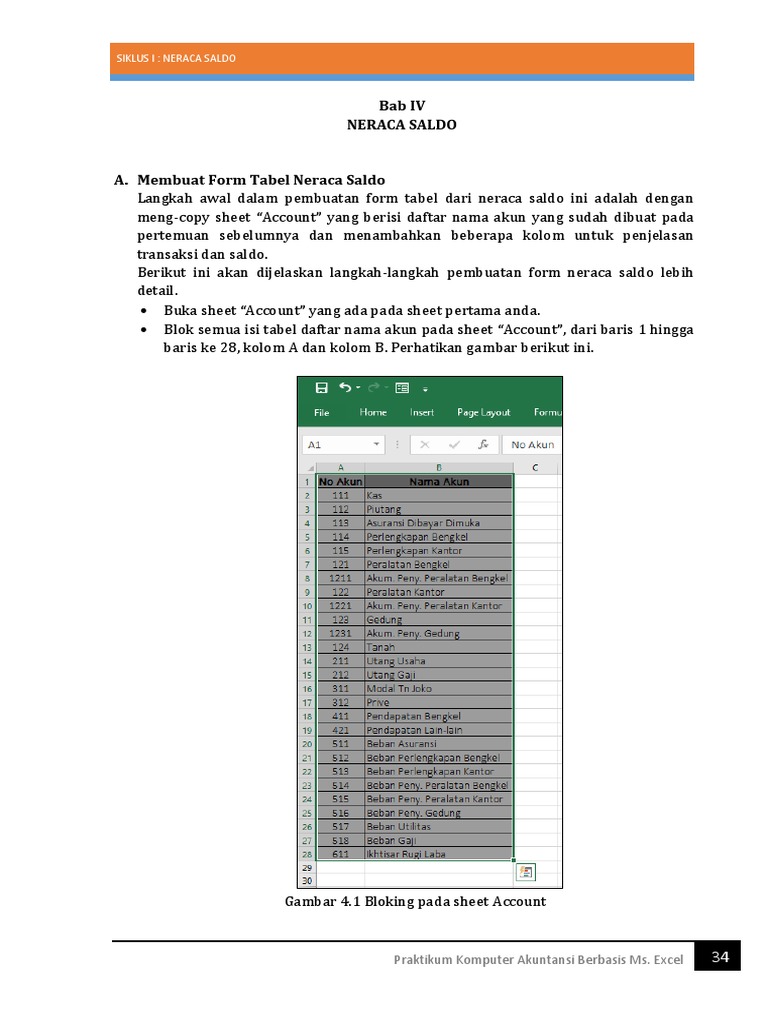 SIKLUS I : NERACA SALDO

Bab IV
NERACA SALDO

A. Membuat Form Tabel Neraca Saldo
Langkah awal dalam pembuatan form tabel dari neraca saldo ini adalah dengan meng-copy sheet "Account" yang berisi daftar nama akun yang sudah dibuat pada pertemuan sebelumnya dan menambahkan beberapa kolom untuk penjelasan transaksi dan saldo.
Berikut ini akan dijelaskan langkah-langkah pembuatan form neraca saldo lebih detail.
• Buka sheet "Account" yang ada pada sheet pertama anda.
• Blok semua isi tabel daftar nama akun pada sheet "Account", dari baris 1 hingga baris ke 28, kolom A dan kolom B. Perhatikan gambar berikut ini.

File Home Insert Page Layout Formu

A1 No Akun

| | A | B | C |
|---|---|---|---|
| 1 | No Akun | Nama Akun | |
| 2 | 111 | Kas | |
| 3 | 112 | Piutang | |
| 4 | 113 | Asuransi Dibayar Dimuka | |
| 5 | 114 | Perlengkapan Bengkel | |
| 6 | 115 | Perlengkapan Kantor | |
| 7 | 121 | Peralatan Bengkel | |
| 8 | 1211 | Akum. Peny. Peralatan Bengkel | |
| 9 | 122 | Peralatan Kantor | |
| 10 | 1221 | Akum. Peny. Peralatan Kantor | |
| 11 | 123 | Gedung | |
| 12 | 1231 | Akum. Peny. Gedung | |
| 13 | 124 | Tanah | |
| 14 | 211 | Utang Usaha | |
| 15 | 212 | Utang Gaji | |
| 16 | 311 | Modal Tn Joko | |
| 17 | 312 | Prive | |
| 18 | 411 | Pendapatan Bengkel | |
| 19 | 421 | Pendapatan Lain-lain | |
| 20 | 511 | Beban Asuransi | |
| 21 | 512 | Beban Perlengkapan Bengkel | |
| 22 | 513 | Beban Perlengkapan Kantor | |
| 23 | 514 | Beban Peny. Peralatan Bengkel | |
| 24 | 515 | Beban Peny. Peralatan Kantor | |
| 25 | 516 | Beban Peny. Gedung | |
| 26 | 517 | Beban Utilitas | |
| 27 | 518 | Beban Gaji | |
| 28 | 611 | Ikhtisar Rugi Laba | |
| 29 | | | |
| 30 | | | |

Gambar 4.1 Bloking pada sheet Account

Praktikum Komputer Akuntansi Berbasis Ms. Excel 34